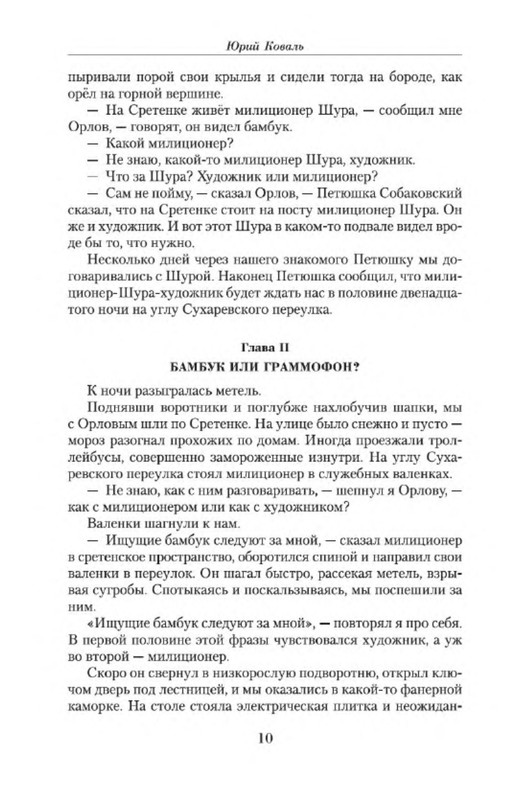 Юрий Коваль

пыривали порой свои крылья и сидели тогда на бороде, как орёл на горной вершине.

— На Сретенке живёт милиционер Шура, — сообщил мне Орлов, — говорят, он видел бамбук.

— Какой милиционер?

— Не знаю, какой-то милиционер Шура, художник.

— Что за Шура? Художник или милиционер?

— Сам не пойму, — сказал Орлов, — Петюшка Собаковский сказал, что на Сретенке стоит на посту милиционер Шура. Он же и художник. И вот этот Шура в каком-то подвале видел вроде бы то, что нужно.

Несколько дней через нашего знакомого Петюшку мы договаривались с Шурой. Наконец Петюшка сообщил, что милиционер-Шура-художник будет ждать нас в половине двенадцатого ночи на углу Сухаревского переулка.

Глава II

БАМБУК ИЛИ ГРАММОФОН?

К ночи разыгралась метель.

Поднявши воротники и поглубже нахлобучив шапки, мы с Орловым шли по Сретенке. На улице было снежно и пусто — мороз разогнал прохожих по домам. Иногда проезжали троллейбусы, совершенно замороженные изнутри. На углу Сухаревского переулка стоял милиционер в служебных валенках.

— Не знаю, как с ним разговаривать, — шепнул я Орлову, — как с милиционером или как с художником?

Валенки шагнули к нам.

— Ищущие бамбук следуют за мной, — сказал милиционер в сретенское пространство, оборотился спиной и направил свои валенки в переулок. Он шагал быстро, рассекая метель, взрывая сугробы. Спотыкаясь и поскальзываясь, мы поспешили за ним.

«Ищущие бамбук следуют за мной», — повторял я про себя. В первой половине этой фразы чувствовался художник, а уж во второй — милиционер.

Скоро он свернул в низкорослую подворотню, открыл ключом дверь под лестницей, и мы оказались в какой-то фанерной каморке. На столе стояла электрическая плитка и неожидан-

10